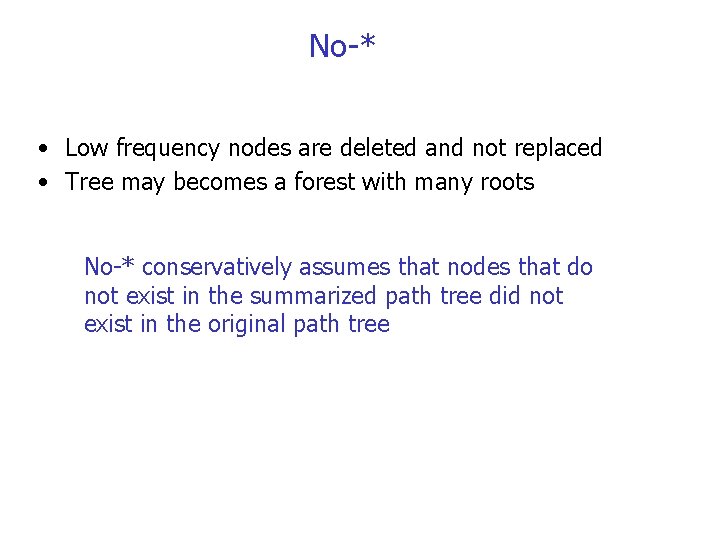 No-*

• Low frequency nodes are deleted and not replaced
• Tree may becomes a forest with many roots

No-* conservatively assumes that nodes that do not exist in the summarized path tree did not exist in the original path tree